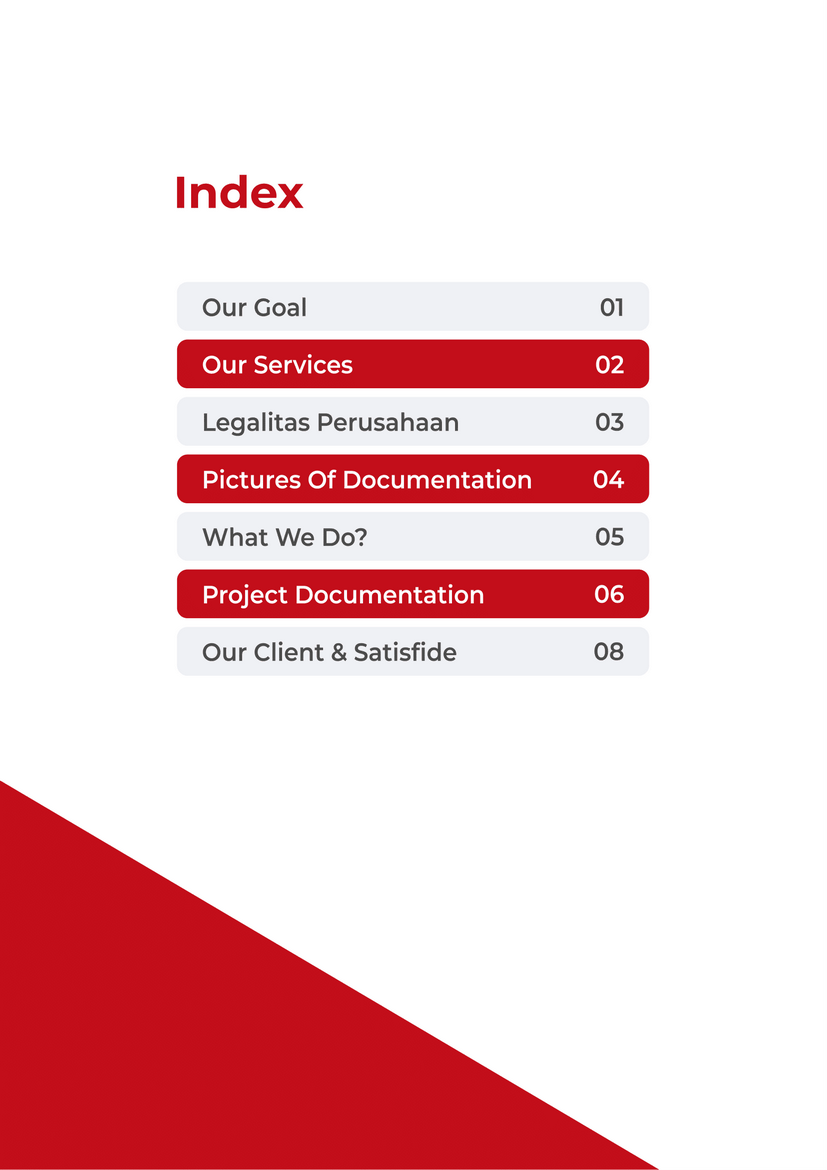 Index

Our Goal 01

Our Services 02

Legalitas Perusahaan 03

Pictures Of Documentation 04

What We Do? 05

Project Documentation 06

Our Client & Satisfide 08